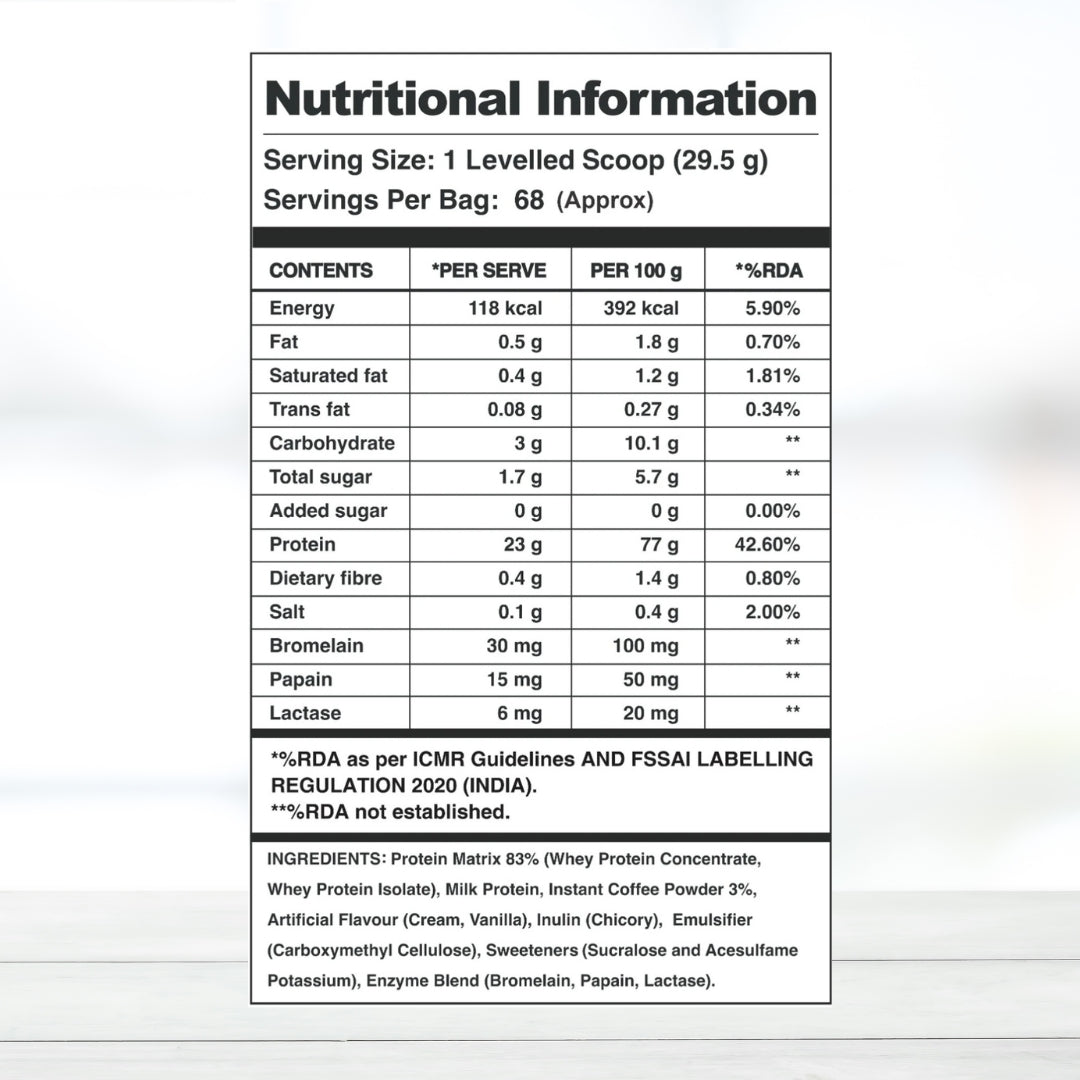 Nutritional Information

Serving Size: 1 Levelled Scoop (29.5 g)
Servings Per Bag: 68 (Approx)

| CONTENTS | *PER SERVE | PER 100 g | *%RDA |
|---|---|---|---|
| Energy | 118 kcal | 392 kcal | 5.90% |
| Fat | 0.5 g | 1.8 g | 0.70% |
| Saturated fat | 0.4 g | 1.2 g | 1.81% |
| Trans fat | 0.08 g | 0.27 g | 0.34% |
| Carbohydrate | 3 g | 10.1 g | ** |
| Total sugar | 1.7 g | 5.7 g | ** |
| Added sugar | 0 g | 0 g | 0.00% |
| Protein | 23 g | 77 g | 42.60% |
| Dietary fibre | 0.4 g | 1.4 g | 0.80% |
| Salt | 0.1 g | 0.4 g | 2.00% |
| Bromelain | 30 mg | 100 mg | ** |
| Papain | 15 mg | 50 mg | ** |
| Lactase | 6 mg | 20 mg | ** |

*%RDA as per ICMR Guidelines AND FSSAI LABELLING REGULATION 2020 (INDIA).
**%RDA not established.

INGREDIENTS: Protein Matrix 83% (Whey Protein Concentrate, Whey Protein Isolate), Milk Protein, Instant Coffee Powder 3%, Artificial Flavour (Cream, Vanilla), Inulin (Chicory), Emulsifier (Carboxymethyl Cellulose), Sweeteners (Sucralose and Acesulfame Potassium), Enzyme Blend (Bromelain, Papain, Lactase).